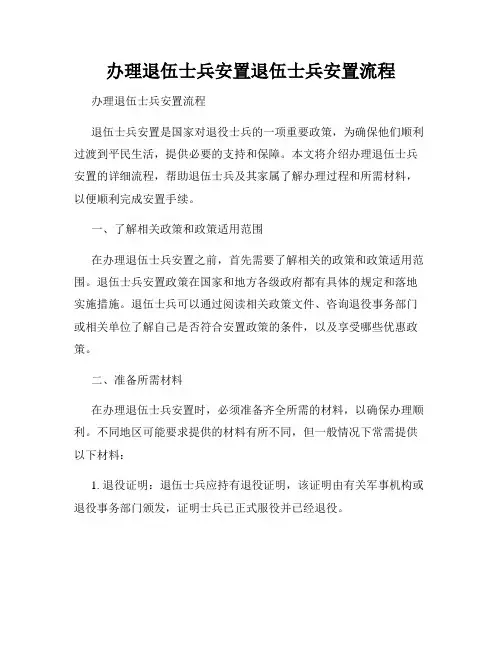 办理退伍士兵安置退伍士兵安置流程

办理退伍士兵安置流程

退伍士兵安置是国家对退役士兵的一项重要政策，为确保他们顺利过渡到平民生活，提供必要的支持和保障。本文将介绍办理退伍士兵安置的详细流程，帮助退伍士兵及其家属了解办理过程和所需材料，以便顺利完成安置手续。

一、了解相关政策和政策适用范围

在办理退伍士兵安置之前，首先需要了解相关的政策和政策适用范围。退伍士兵安置政策在国家和地方各级政府都有具体的规定和落地实施措施。退伍士兵可以通过阅读相关政策文件、咨询退役事务部门或相关单位了解自己是否符合安置政策的条件，以及享受哪些优惠政策。

二、准备所需材料

在办理退伍士兵安置时，必须准备齐全所需的材料，以确保办理顺利。不同地区可能要求提供的材料有所不同，但一般情况下常需提供以下材料：

1. 退役证明：退伍士兵应持有退役证明，该证明由有关军事机构或退役事务部门颁发，证明士兵已正式服役并已经退役。